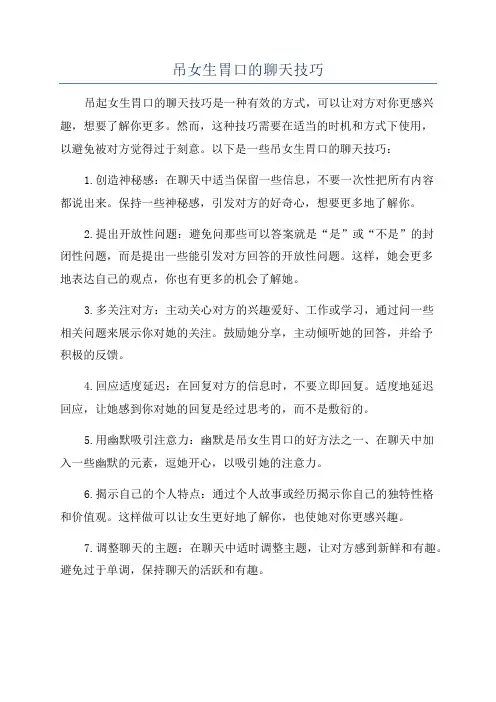 吊女生胃口的聊天技巧

吊起女生胃口的聊天技巧是一种有效的方式，可以让对方对你更感兴趣，想要了解你更多。然而，这种技巧需要在适当的时机和方式下使用，以避免被对方觉得过于刻意。以下是一些吊女生胃口的聊天技巧：

1.创造神秘感：在聊天中适当保留一些信息，不要一次性把所有内容都说出来。保持一些神秘感，引发对方的好奇心，想要更多地了解你。

2.提出开放性问题：避免问那些可以答案就是“是”或“不是”的封闭性问题，而是提出一些能引发对方回答的开放性问题。这样，她会更多地表达自己的观点，你也有更多的机会了解她。

3.多关注对方：主动关心对方的兴趣爱好、工作或学习，通过问一些相关问题来展示你对她的关注。鼓励她分享，主动倾听她的回答，并给予积极的反馈。

4.回应适度延迟：在回复对方的信息时，不要立即回复。适度地延迟回应，让她感到你对她的回复是经过思考的，而不是敷衍的。

5.用幽默吸引注意力：幽默是吊女生胃口的好方法之一、在聊天中加入一些幽默的元素，逗她开心，以吸引她的注意力。

6.揭示自己的个人特点：通过个人故事或经历揭示你自己的独特性格和价值观。这样做可以让女生更好地了解你，也使她对你更感兴趣。

7.调整聊天的主题：在聊天中适时调整主题，让对方感到新鲜和有趣。避免过于单调，保持聊天的活跃和有趣。